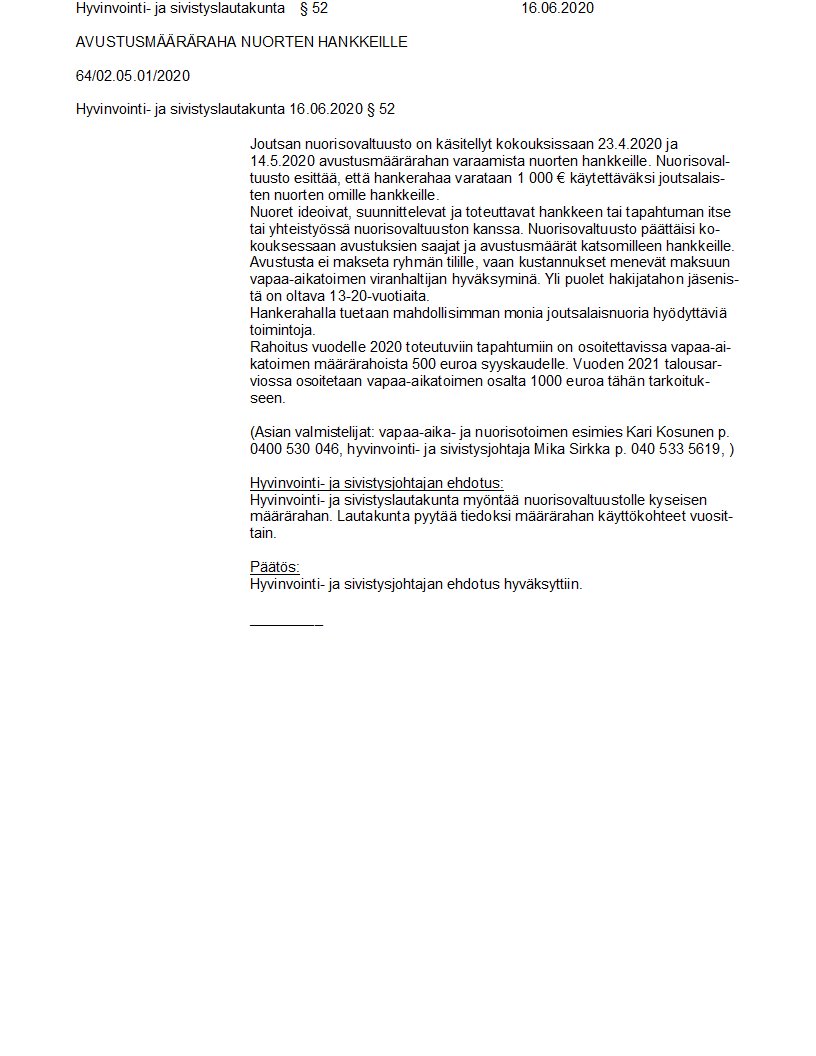 Hyvinvointi- ja sivistyslautakunta § 52 16.06.2020

AVUSTUSMÄÄRÄRAHA NUORTEN HANKKEILLE

64/02.05.01/2020

Hyvinvointi- ja sivistyslautakunta 16.06.2020 § 52

Joutsan nuorisovaltuusto on käsitellyt kokouksissaan 23.4.2020 ja 14.5.2020 avustusmäärärahan varaamista nuorten hankkeille. Nuorisovaltuusto esittää, että hankerahaa varataan 1 000 € käytettäväksi joutsalaisten nuorten omille hankkeille.
Nuoret ideoivat, suunnittelevat ja toteuttavat hankkeen tai tapahtuman itse tai yhteistyössä nuorisovaltuuston kanssa. Nuorisovaltuusto päättäisi kokouksessaan avustuksien saajat ja avustusmäärät katsomilleen hankkeille. Avustusta ei makseta ryhmän tilille, vaan kustannukset menevät maksuun vapaa-aikatoimen viranhaltijan hyväksyminä. Yli puolet hakijatahon jäsenistä on oltava 13-20-vuotiaita.
Hankerahalla tuetaan mahdollisimman monia joutsalaisnuoria hyödyttäviä toimintoja.
Rahoitus vuodelle 2020 toteutuviin tapahtumiin on osoitettavissa vapaa-aikatoimen määrärahoista 500 euroa syyskaudelle. Vuoden 2021 talousarviossa osoitetaan vapaa-aikatoimen osalta 1000 euroa tähän tarkoitukseen.

(Asian valmistelijat: vapaa-aika- ja nuorisotoimen esimies Kari Kosunen p. 0400 530 046, hyvinvointi- ja sivistysjohtaja Mika Sirkka p. 040 533 5619, )

Hyvinvointi- ja sivistysjohtajan ehdotus:
Hyvinvointi- ja sivistyslautakunta myöntää nuorisovaltuustolle kyseisen määrärahan. Lautakunta pyytää tiedoksi määrärahan käyttökohteet vuosittain.

Päätös:
Hyvinvointi- ja sivistysjohtajan ehdotus hyväksyttiin.

__________